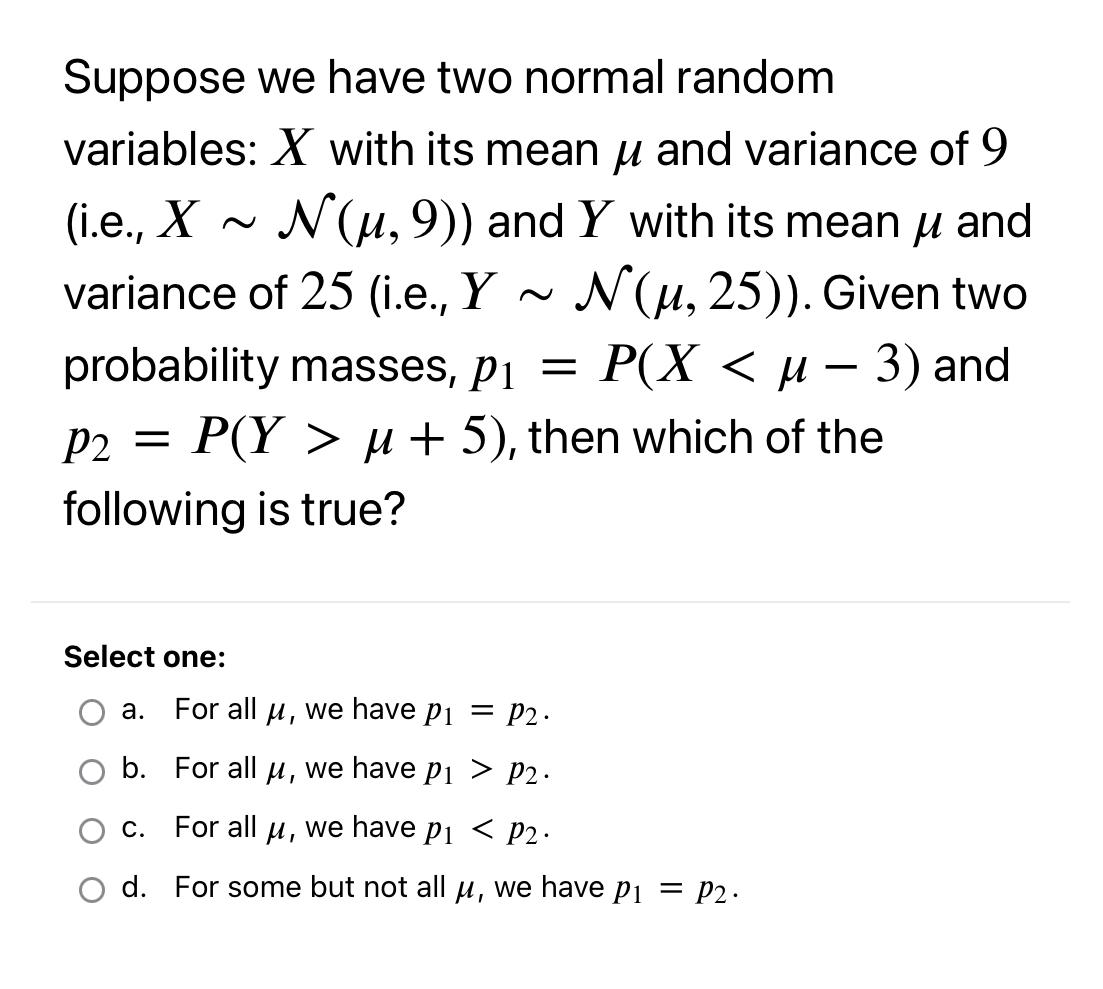 Suppose we have two normal random variables: $X$ with its mean $\mu$ and variance of $9$ (i.e., $X \sim \mathcal{N}(\mu, 9)$) and $Y$ with its mean $\mu$ and variance of $25$ (i.e., $Y \sim \mathcal{N}(\mu, 25)$). Given two probability masses, $p_1 = P(X < \mu - 3)$ and $p_2 = P(Y > \mu + 5)$, then which of the following is true?

Select one:

a. For all $\mu$, we have $p_1 = p_2$.

b. For all $\mu$, we have $p_1 > p_2$.

c. For all $\mu$, we have $p_1 < p_2$.

d. For some but not all $\mu$, we have $p_1 = p_2$.